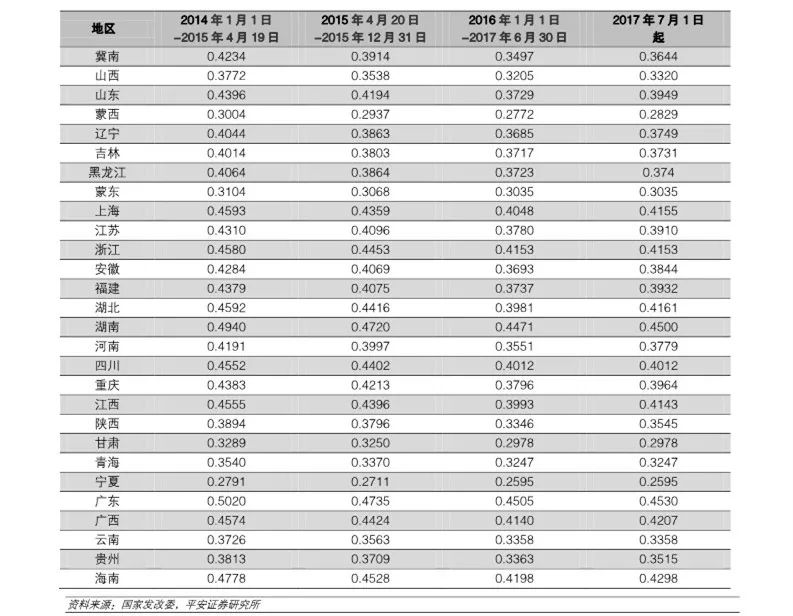 | 地区 | 2014 年 1 月 1 日 –2015 年 4 月 19 日 | 2015 年 4 月 20 日 –2015 年 12 月 31 日 | 2016 年 1 月 1 日 –2017 年 6 月 30 日 | 2017 年 7 月 1 日 起 |
|---|---|---|---|---|
| 冀南 | 0.4234 | 0.3914 | 0.3497 | 0.3644 |
| 山西 | 0.3772 | 0.3538 | 0.3205 | 0.3320 |
| 山东 | 0.4396 | 0.4194 | 0.3729 | 0.3949 |
| 蒙西 | 0.3004 | 0.2937 | 0.2772 | 0.2829 |
| 辽宁 | 0.4044 | 0.3863 | 0.3685 | 0.3749 |
| 吉林 | 0.4014 | 0.3803 | 0.3717 | 0.3731 |
| 黑龙江 | 0.4064 | 0.3864 | 0.3723 | 0.374 |
| 蒙东 | 0.3104 | 0.3068 | 0.3035 | 0.3035 |
| 上海 | 0.4593 | 0.4359 | 0.4048 | 0.4155 |
| 江苏 | 0.4310 | 0.4096 | 0.3780 | 0.3910 |
| 浙江 | 0.4580 | 0.4453 | 0.4153 | 0.4153 |
| 安徽 | 0.4284 | 0.4069 | 0.3693 | 0.3844 |
| 福建 | 0.4379 | 0.4075 | 0.3737 | 0.3932 |
| 湖北 | 0.4592 | 0.4416 | 0.3981 | 0.4161 |
| 湖南 | 0.4940 | 0.4720 | 0.4471 | 0.4500 |
| 河南 | 0.4191 | 0.3997 | 0.3551 | 0.3779 |
| 四川 | 0.4552 | 0.4402 | 0.4012 | 0.4012 |
| 重庆 | 0.4383 | 0.4213 | 0.3796 | 0.3964 |
| 江西 | 0.4555 | 0.4396 | 0.3993 | 0.4143 |
| 陕西 | 0.3894 | 0.3796 | 0.3346 | 0.3545 |
| 甘肃 | 0.3289 | 0.3250 | 0.2978 | 0.2978 |
| 青海 | 0.3540 | 0.3370 | 0.3247 | 0.3247 |
| 宁夏 | 0.2791 | 0.2711 | 0.2595 | 0.2595 |
| 广东 | 0.5020 | 0.4735 | 0.4505 | 0.4530 |
| 广西 | 0.4574 | 0.4424 | 0.4140 | 0.4207 |
| 云南 | 0.3726 | 0.3563 | 0.3358 | 0.3358 |
| 贵州 | 0.3813 | 0.3709 | 0.3363 | 0.3515 |
| 海南 | 0.4778 | 0.4528 | 0.4198 | 0.4298 |

资料来源：国家发改委，平安证券研究所